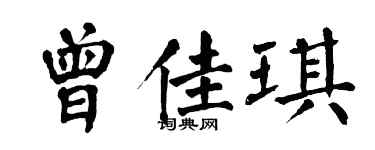 曾佳琪
词典网